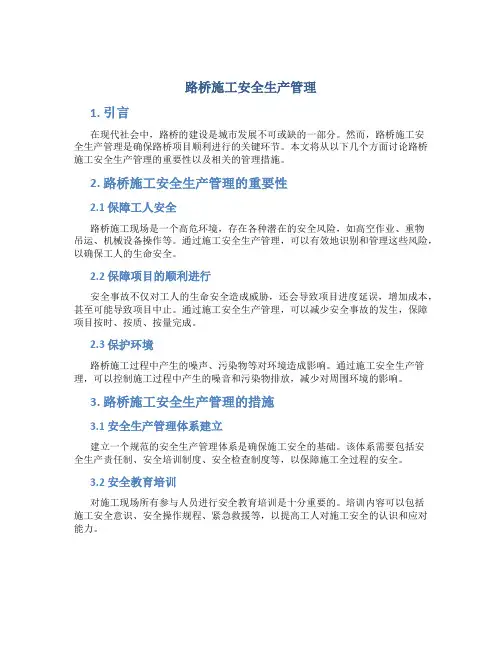 路桥施工安全生产管理

1. 引言

在现代社会中，路桥的建设是城市发展不可或缺的一部分。然而，路桥施工安全生产管理是确保路桥项目顺利进行的关键环节。本文将从以下几个方面讨论路桥施工安全生产管理的重要性以及相关的管理措施。

2. 路桥施工安全生产管理的重要性

2.1 保障工人安全

路桥施工现场是一个高危环境，存在各种潜在的安全风险，如高空作业、重物吊运、机械设备操作等。通过施工安全生产管理，可以有效地识别和管理这些风险，以确保工人的生命安全。

2.2 保障项目的顺利进行

安全事故不仅对工人的生命安全造成威胁，还会导致项目进度延误，增加成本，甚至可能导致项目中止。通过施工安全生产管理，可以减少安全事故的发生，保障项目按时、按质、按量完成。

2.3 保护环境

路桥施工过程中产生的噪声、污染物等对环境造成影响。通过施工安全生产管理，可以控制施工过程中产生的噪音和污染物排放，减少对周围环境的影响。

3. 路桥施工安全生产管理的措施

3.1 安全生产管理体系建立

建立一个规范的安全生产管理体系是确保施工安全的基础。该体系需要包括安全生产责任制、安全培训制度、安全检查制度等，以保障施工全过程的安全。

3.2 安全教育培训

对施工现场所有参与人员进行安全教育培训是十分重要的。培训内容可以包括施工安全意识、安全操作规程、紧急救援等，以提高工人对施工安全的认识和应对能力。